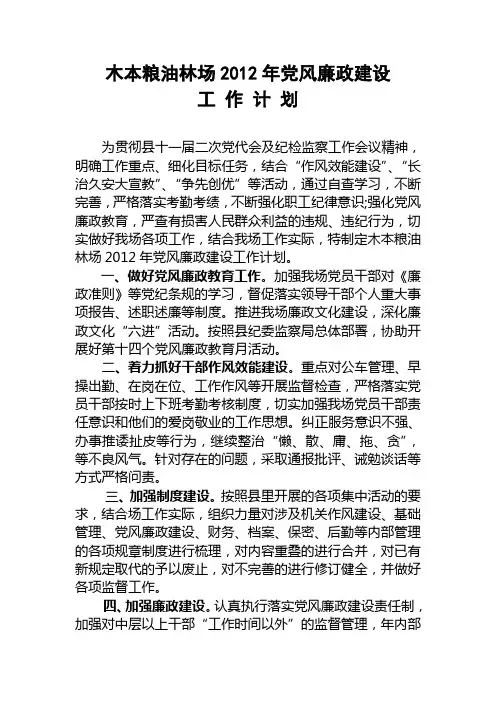 木本粮油林场 2012 年党风廉政建设
工 作 计 划

为贯彻县十一届二次党代会及纪检监察工作会议精神，明确工作重点、细化目标任务，结合“作风效能建设”、“长治久安大宣教”、“争先创优”等活动，通过自查学习，不断完善，严格落实考勤考绩，不断强化职工纪律意识;强化党风廉政教育，严查有损害人民群众利益的违规、违纪行为，切实做好我场各项工作，结合我场工作实际，特制定木本粮油林场 2012 年党风廉政建设工作计划。

一、做好党风廉政教育工作。加强我场党员干部对《廉政准则》等党纪条规的学习，督促落实领导干部个人重大事项报告、述职述廉等制度。推进我场廉政文化建设，深化廉政文化“六进”活动。按照县纪委监察局总体部署，协助开展好第十四个党风廉政教育月活动。

二、着力抓好干部作风效能建设。重点对公车管理、早操出勤、在岗在位、工作作风等开展监督检查，严格落实党员干部按时上下班考勤考核制度，切实加强我场党员干部责任意识和他们的爱岗敬业的工作思想。纠正服务意识不强、办事推诿扯皮等行为，继续整治“懒、散、庸、拖、贪”，等不良风气。针对存在的问题，采取通报批评、诫勉谈话等方式严格问责。

三、加强制度建设。按照县里开展的各项集中活动的要求，结合场工作实际，组织力量对涉及机关作风建设、基础管理、党风廉政建设、财务、档案、保密、后勤等内部管理的各项规章制度进行梳理，对内容重叠的进行合并，对已有新规定取代的予以废止，对不完善的进行修订健全，并做好各项监督工作。

四、加强廉政建设。认真执行落实党风廉政建设责任制，加强对中层以上干部“工作时间以外”的监督管理，年内部